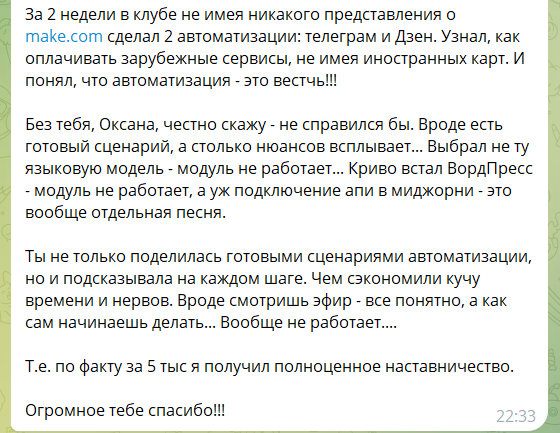 За 2 недели в клубе не имея никакого представления о make.com сделал 2 автоматизации: телеграм и Дзен. Узнал, как оплачивать зарубежные сервисы, не имея иностранных карт. И понял, что автоматизация - это вестчь!!!

Без тебя, Оксана, честно скажу - не справился бы. Вроде есть готовый сценарий, а столько нюансов всплывает… Выбрал не ту языковую модель - модуль не работает… Криво встал ВордПресс - модуль не работает, а уж подключение апи в миджорни - это вообще отдельная песня.

Ты не только поделилась готовыми сценариями автоматизации, но и подсказывала на каждом шаге. Чем сэкономили кучу времени и нервов. Вроде смотришь эфир - все понятно, а как сам начинаешь делать… Вообще не работает….

Т.е. по факту за 5 тыс я получил полноценное наставничество.

Огромное тебе спасибо!!!

22:33